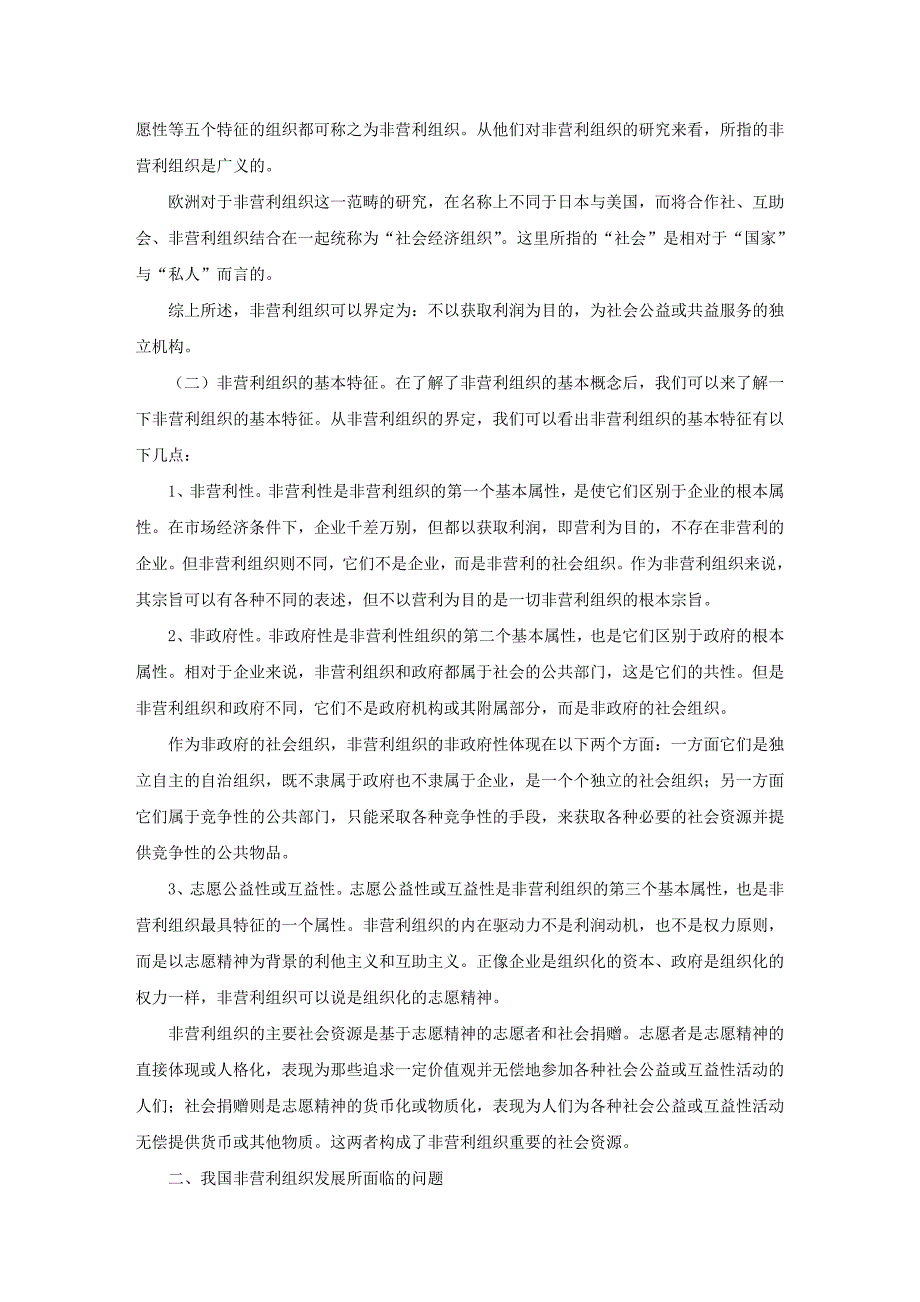 愿性等五个特征的组织都可称之为非营利组织。从他们对非营利组织的研究来看，所指的非营利组织是广义的。

欧洲对于非营利组织这一范畴的研究，在名称上不同于日本与美国，而将合作社、互助会、非营利组织结合在一起统称为“社会经济组织”。这里所指的“社会”是相对于“国家”与“私人”而言的。

综上所述，非营利组织可以界定为：不以获取利润为目的，为社会公益或共益服务的独立机构。

（二）非营利组织的基本特征。在了解了非营利组织的基本概念后，我们可以来了解一下非营利组织的基本特征。从非营利组织的界定，我们可以看出非营利组织的基本特征有以下几点：

1、非营利性。非营利性是非营利组织的第一个基本属性，是使它们区别于企业的根本属性。在市场经济条件下，企业千差万别，但都以获取利润，即营利为目的，不存在非营利的企业。但非营利组织则不同，它们不是企业，而是非营利的社会组织。作为非营利组织来说，其宗旨可以有各种不同的表述，但不以营利为目的是一切非营利组织的根本宗旨。

2、非政府性。非政府性是非营利性组织的第二个基本属性，也是它们区别于政府的根本属性。相对于企业来说，非营利组织和政府都属于社会的公共部门，这是它们的共性。但是非营利组织和政府不同，它们不是政府机构或其附属部分，而是非政府的社会组织。

作为非政府的社会组织，非营利组织的非政府性体现在以下两个方面：一方面它们是独立自主的自治组织，既不隶属于政府也不隶属于企业，是一个个独立的社会组织；另一方面它们属于竞争性的公共部门，只能采取各种竞争性的手段，来获取各种必要的社会资源并提供竞争性的公共物品。

3、志愿公益性或互益性。志愿公益性或互益性是非营利组织的第三个基本属性，也是非营利组织最具特征的一个属性。非营利组织的内在驱动力不是利润动机，也不是权力原则，而是以志愿精神为背景的利他主义和互助主义。正像企业是组织化的资本、政府是组织化的权力一样，非营利组织可以说是组织化的志愿精神。

非营利组织的主要社会资源是基于志愿精神的志愿者和社会捐赠。志愿者是志愿精神的直接体现或人格化，表现为那些追求一定价值观并无偿地参加各种社会公益或互益性活动的人们；社会捐赠则是志愿精神的货币化或物质化，表现为人们为各种社会公益或互益性活动无偿提供货币或其他物质。这两者构成了非营利组织重要的社会资源。

二、我国非营利组织发展所面临的问题